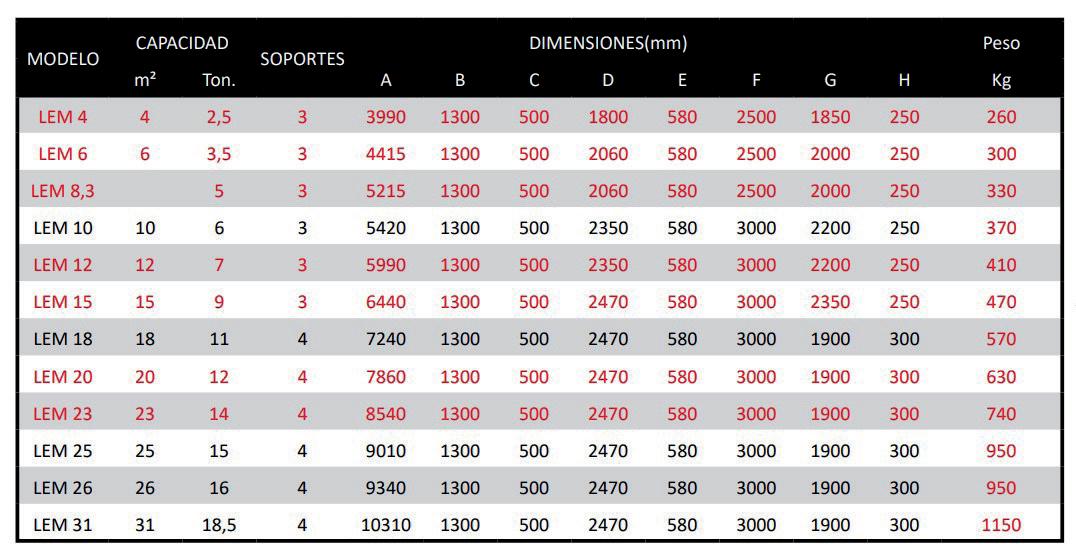 | MODELO | CAPACIDAD m² | CAPACIDAD Ton. | SOPORTES | DIMENSIONES(mm) A | B | C | D | E | F | G | H | Peso Kg |
|---|---|---|---|---|---|---|---|---|---|---|---|---|
| LEM 4 | 4 | 2,5 | 3 | 3990 | 1300 | 500 | 1800 | 580 | 2500 | 1850 | 250 | 260 |
| LEM 6 | 6 | 3,5 | 3 | 4415 | 1300 | 500 | 2060 | 580 | 2500 | 2000 | 250 | 300 |
| LEM 8,3 | | 5 | 3 | 5215 | 1300 | 500 | 2060 | 580 | 2500 | 2000 | 250 | 330 |
| LEM 10 | 10 | 6 | 3 | 5420 | 1300 | 500 | 2350 | 580 | 3000 | 2200 | 250 | 370 |
| LEM 12 | 12 | 7 | 3 | 5990 | 1300 | 500 | 2350 | 580 | 3000 | 2200 | 250 | 410 |
| LEM 15 | 15 | 9 | 3 | 6440 | 1300 | 500 | 2470 | 580 | 3000 | 2350 | 250 | 470 |
| LEM 18 | 18 | 11 | 4 | 7240 | 1300 | 500 | 2470 | 580 | 3000 | 1900 | 300 | 570 |
| LEM 20 | 20 | 12 | 4 | 7860 | 1300 | 500 | 2470 | 580 | 3000 | 1900 | 300 | 630 |
| LEM 23 | 23 | 14 | 4 | 8540 | 1300 | 500 | 2470 | 580 | 3000 | 1900 | 300 | 740 |
| LEM 25 | 25 | 15 | 4 | 9010 | 1300 | 500 | 2470 | 580 | 3000 | 1900 | 300 | 950 |
| LEM 26 | 26 | 16 | 4 | 9340 | 1300 | 500 | 2470 | 580 | 3000 | 1900 | 300 | 950 |
| LEM 31 | 31 | 18,5 | 4 | 10310 | 1300 | 500 | 2470 | 580 | 3000 | 1900 | 300 | 1150 |